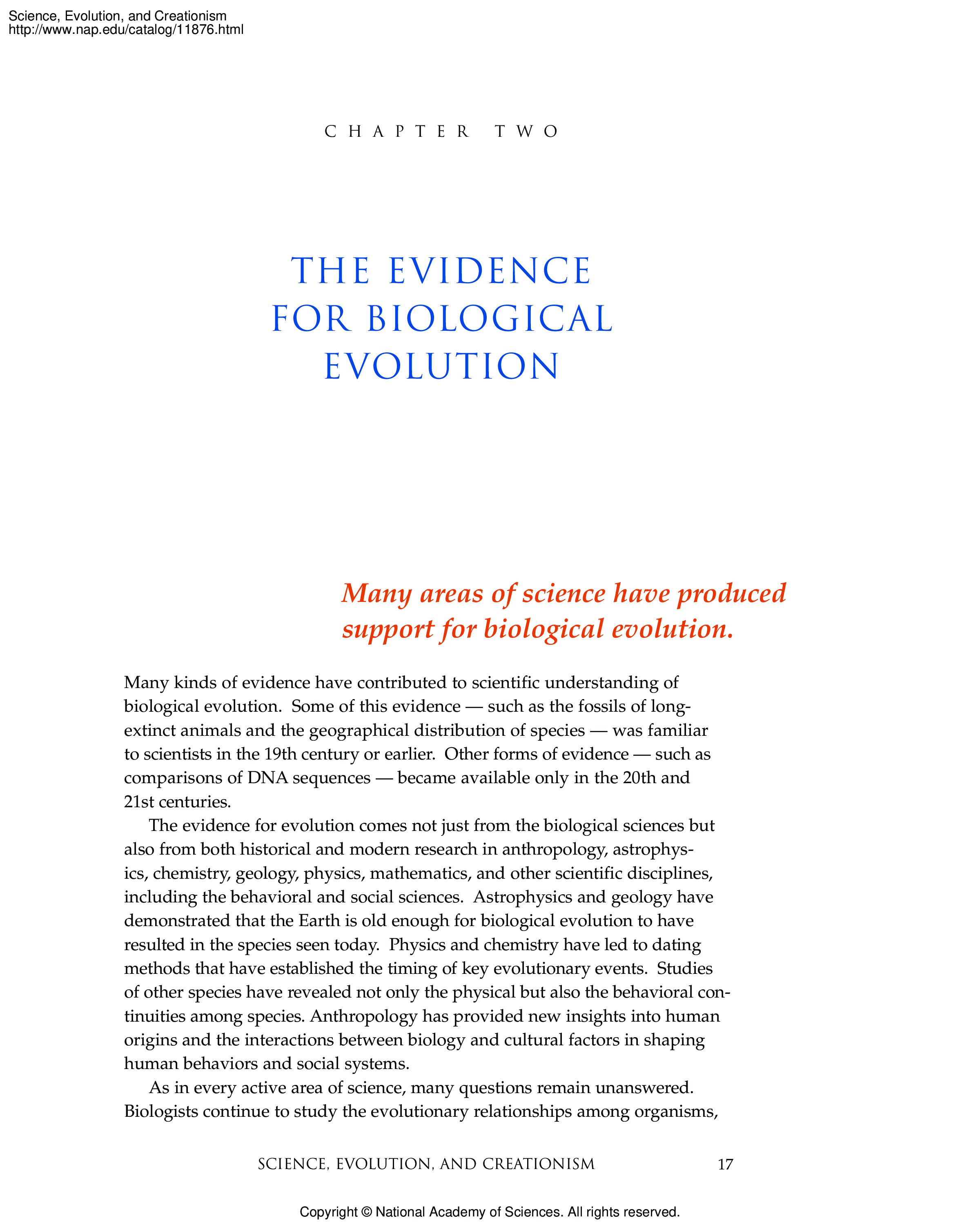 Science, Evolution, and Creationism
http://www.nap.edu/catalog/11876.html

CHAPTER TWO

THE EVIDENCE FOR BIOLOGICAL EVOLUTION

Many areas of science have produced support for biological evolution.

Many kinds of evidence have contributed to scientific understanding of biological evolution. Some of this evidence — such as the fossils of long-extinct animals and the geographical distribution of species — was familiar to scientists in the 19th century or earlier. Other forms of evidence — such as comparisons of DNA sequences — became available only in the 20th and 21st centuries.

The evidence for evolution comes not just from the biological sciences but also from both historical and modern research in anthropology, astrophysics, chemistry, geology, physics, mathematics, and other scientific disciplines, including the behavioral and social sciences. Astrophysics and geology have demonstrated that the Earth is old enough for biological evolution to have resulted in the species seen today. Physics and chemistry have led to dating methods that have established the timing of key evolutionary events. Studies of other species have revealed not only the physical but also the behavioral continuities among species. Anthropology has provided new insights into human origins and the interactions between biology and cultural factors in shaping human behaviors and social systems.

As in every active area of science, many questions remain unanswered. Biologists continue to study the evolutionary relationships among organisms,

SCIENCE, EVOLUTION, AND CREATIONISM 17

Copyright © National Academy of Sciences. All rights reserved.